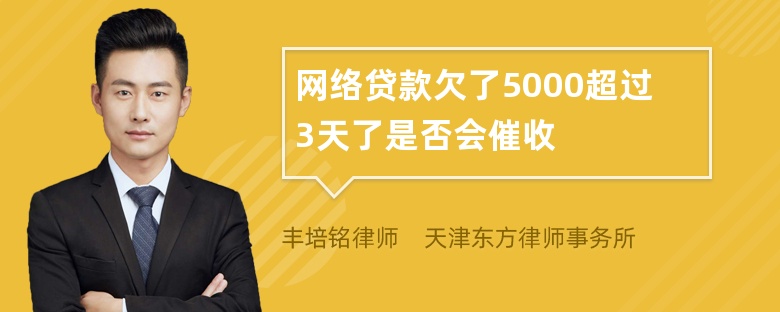 网络贷款欠了5000超过3天了是否会催收

丰培铭律师　天津东方律师事务所